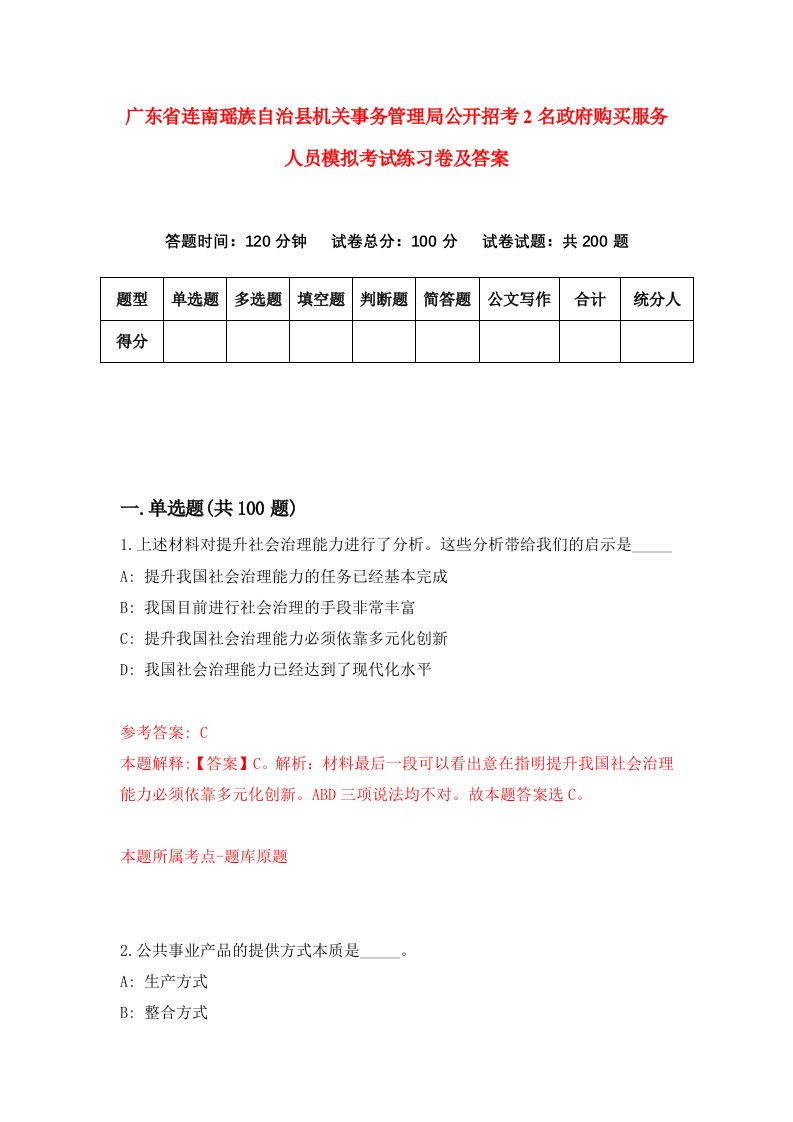 广东省连南瑶族自治县机关事务管理局公开招考2名政府购买服务人员模拟考试练习卷及答案

答题时间：120分钟　试卷总分：100分　试卷试题：共200题

| 题型 | 单选题 | 多选题 | 填空题 | 判断题 | 简答题 | 公文写作 | 合计 | 统分人 |
|---|---|---|---|---|---|---|---|---|
| 得分 | | | | | | | | |

一.单选题(共100题)

1.上述材料对提升社会治理能力进行了分析。这些分析带给我们的启示是_____

A: 提升我国社会治理能力的任务已经基本完成

B: 我国目前进行社会治理的手段非常丰富

C: 提升我国社会治理能力必须依靠多元化创新

D: 我国社会治理能力已经达到了现代化水平

参考答案: C

本题解释:【答案】C。解析：材料最后一段可以看出意在指明提升我国社会治理能力必须依靠多元化创新。ABD三项说法均不对。故本题答案选C。

本题所属考点-题库原题

2.公共事业产品的提供方式本质是_____。

A: 生产方式

B: 整合方式